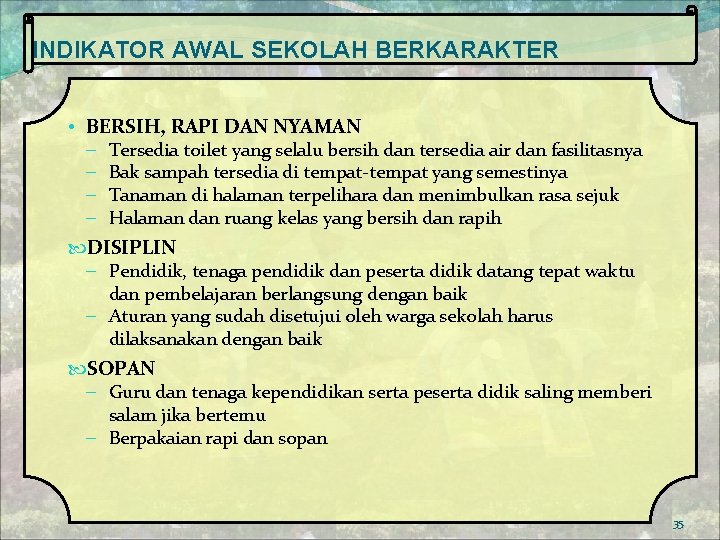 INDIKATOR AWAL SEKOLAH BERKARAKTER

• BERSIH, RAPI DAN NYAMAN
– Tersedia toilet yang selalu bersih dan tersedia air dan fasilitasnya
– Bak sampah tersedia di tempat-tempat yang semestinya
– Tanaman di halaman terpelihara dan menimbulkan rasa sejuk
– Halaman dan ruang kelas yang bersih dan rapih

DISIPLIN
– Pendidik, tenaga pendidik dan peserta didik datang tepat waktu dan pembelajaran berlangsung dengan baik
– Aturan yang sudah disetujui oleh warga sekolah harus dilaksanakan dengan baik

SOPAN
– Guru dan tenaga kependidikan serta peserta didik saling memberi salam jika bertemu
– Berpakaian rapi dan sopan

35